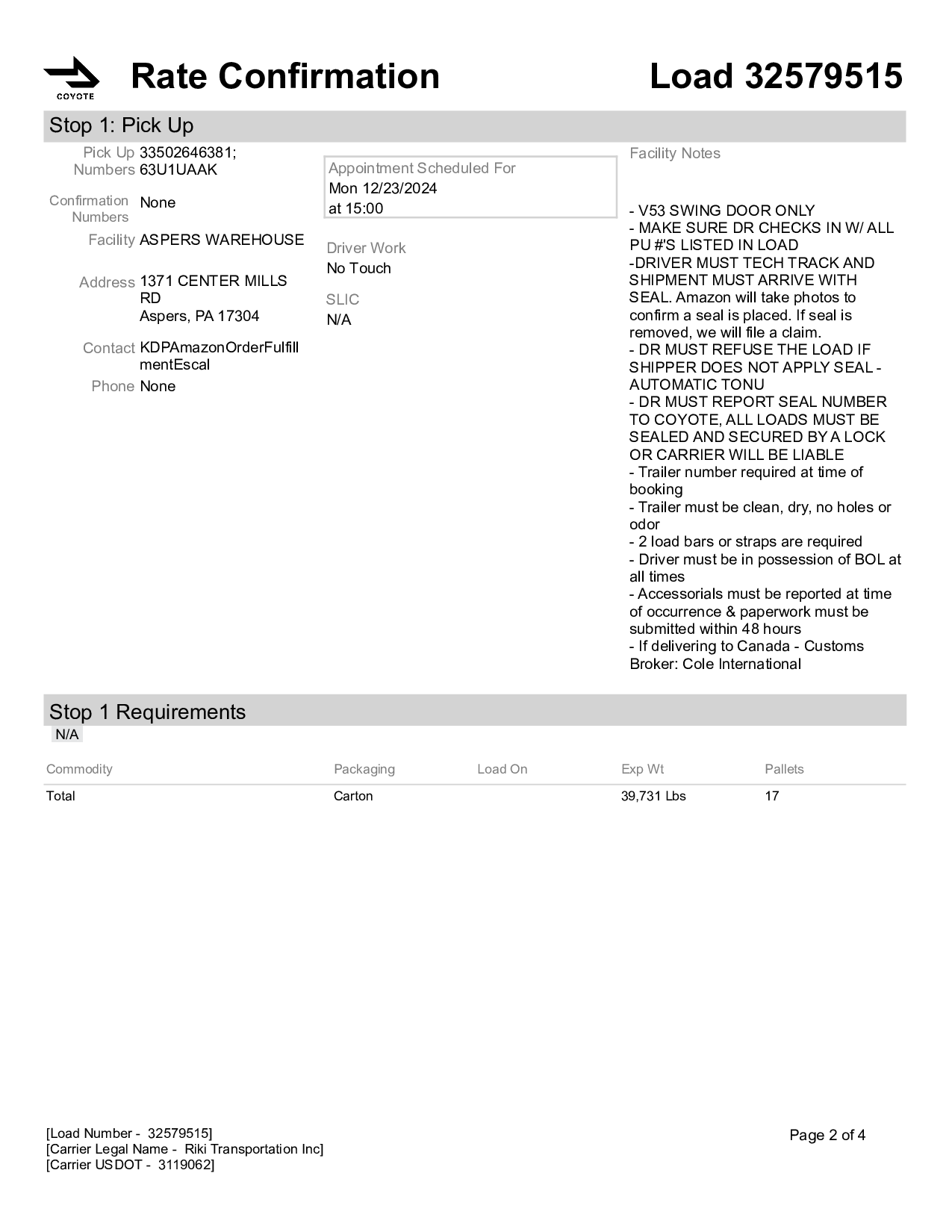 COYOTE

Rate Confirmation

Load 32579515

Stop 1: Pick Up

Pick Up Numbers 33502646381; 63U1UAAK

Confirmation Numbers None

Facility ASPERS WAREHOUSE

Address 1371 CENTER MILLS RD
Aspers, PA 17304

Contact KDPAmazonOrderFulfillmentEscal

Phone None

Appointment Scheduled For
Mon 12/23/2024
at 15:00

Driver Work
No Touch

SLIC
N/A

Facility Notes

- V53 SWING DOOR ONLY
- MAKE SURE DR CHECKS IN W/ ALL PU #'S LISTED IN LOAD
-DRIVER MUST TECH TRACK AND SHIPMENT MUST ARRIVE WITH SEAL. Amazon will take photos to confirm a seal is placed. If seal is removed, we will file a claim.
- DR MUST REFUSE THE LOAD IF SHIPPER DOES NOT APPLY SEAL - AUTOMATIC TONU
- DR MUST REPORT SEAL NUMBER TO COYOTE, ALL LOADS MUST BE SEALED AND SECURED BY A LOCK OR CARRIER WILL BE LIABLE
- Trailer number required at time of booking
- Trailer must be clean, dry, no holes or odor
- 2 load bars or straps are required
- Driver must be in possession of BOL at all times
- Accessorials must be reported at time of occurrence & paperwork must be submitted within 48 hours
- If delivering to Canada - Customs Broker: Cole International

Stop 1 Requirements
N/A

| Commodity | Packaging | Load On | Exp Wt | Pallets |
|---|---|---|---|---|
| Total | Carton | | 39,731 Lbs | 17 |

[Load Number - 32579515]
[Carrier Legal Name - Riki Transportation Inc]
[Carrier USDOT - 3119062]

Page 2 of 4